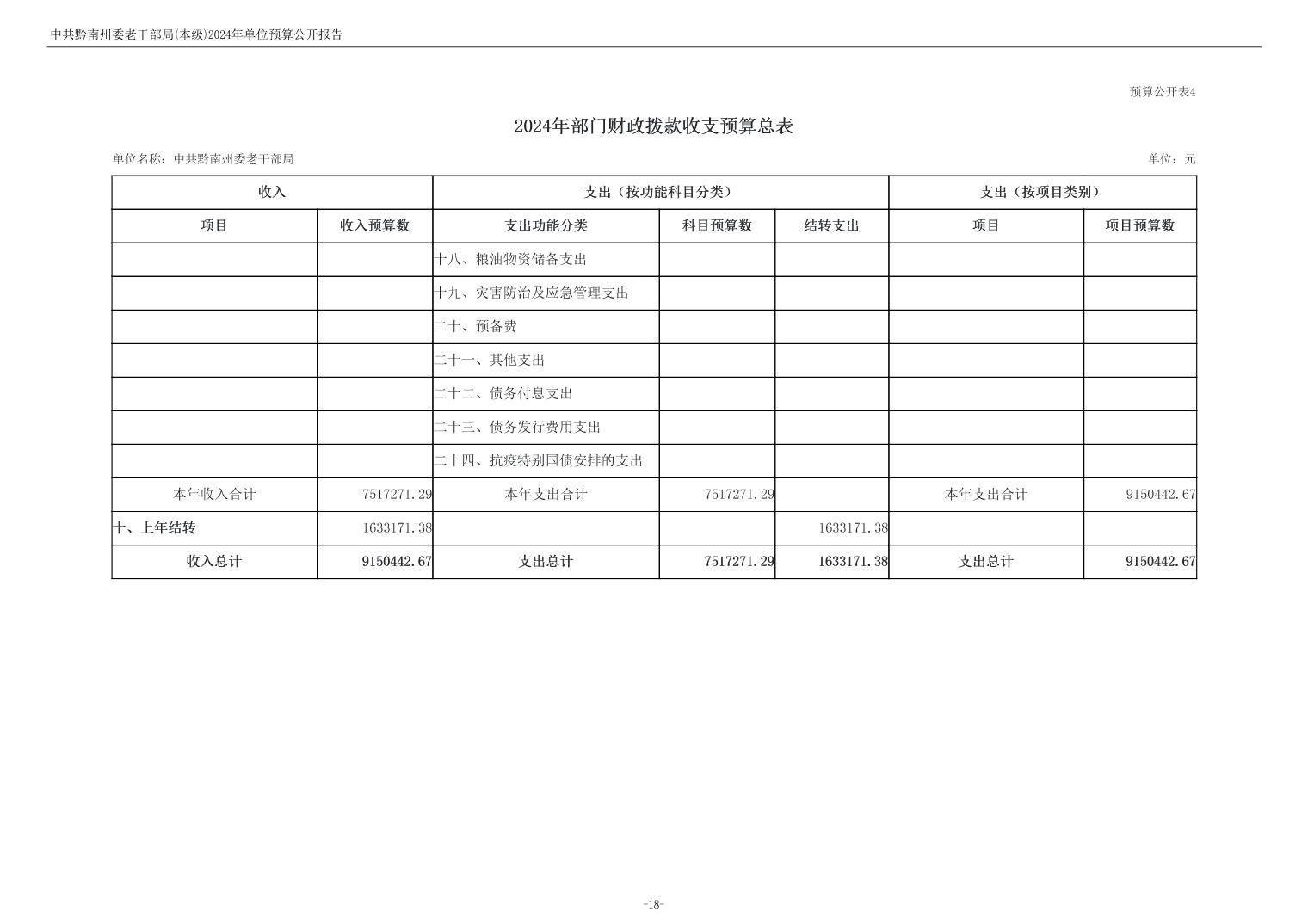 中共黔南州委老干部局(本级)2024年单位预算公开报告

预算公开表4

2024年部门财政拨款收支预算总表

单位名称：中共黔南州委老干部局

单位：元

| 收入 | | 支出（按功能科目分类） | | | 支出（按项目类别） | |
|---|---|---|---|---|---|---|
| 项目 | 收入预算数 | 支出功能分类 | 科目预算数 | 结转支出 | 项目 | 项目预算数 |
| | | 十八、粮油物资储备支出 | | | | |
| | | 十九、灾害防治及应急管理支出 | | | | |
| | | 二十、预备费 | | | | |
| | | 二十一、其他支出 | | | | |
| | | 二十二、债务付息支出 | | | | |
| | | 二十三、债务发行费用支出 | | | | |
| | | 二十四、抗疫特别国债安排的支出 | | | | |
| 本年收入合计 | 7517271.29 | 本年支出合计 | 7517271.29 | | 本年支出合计 | 9150442.67 |
| 十、上年结转 | 1633171.38 | | | 1633171.38 | | |
| 收入总计 | 9150442.67 | 支出总计 | 7517271.29 | 1633171.38 | 支出总计 | 9150442.67 |

-18-